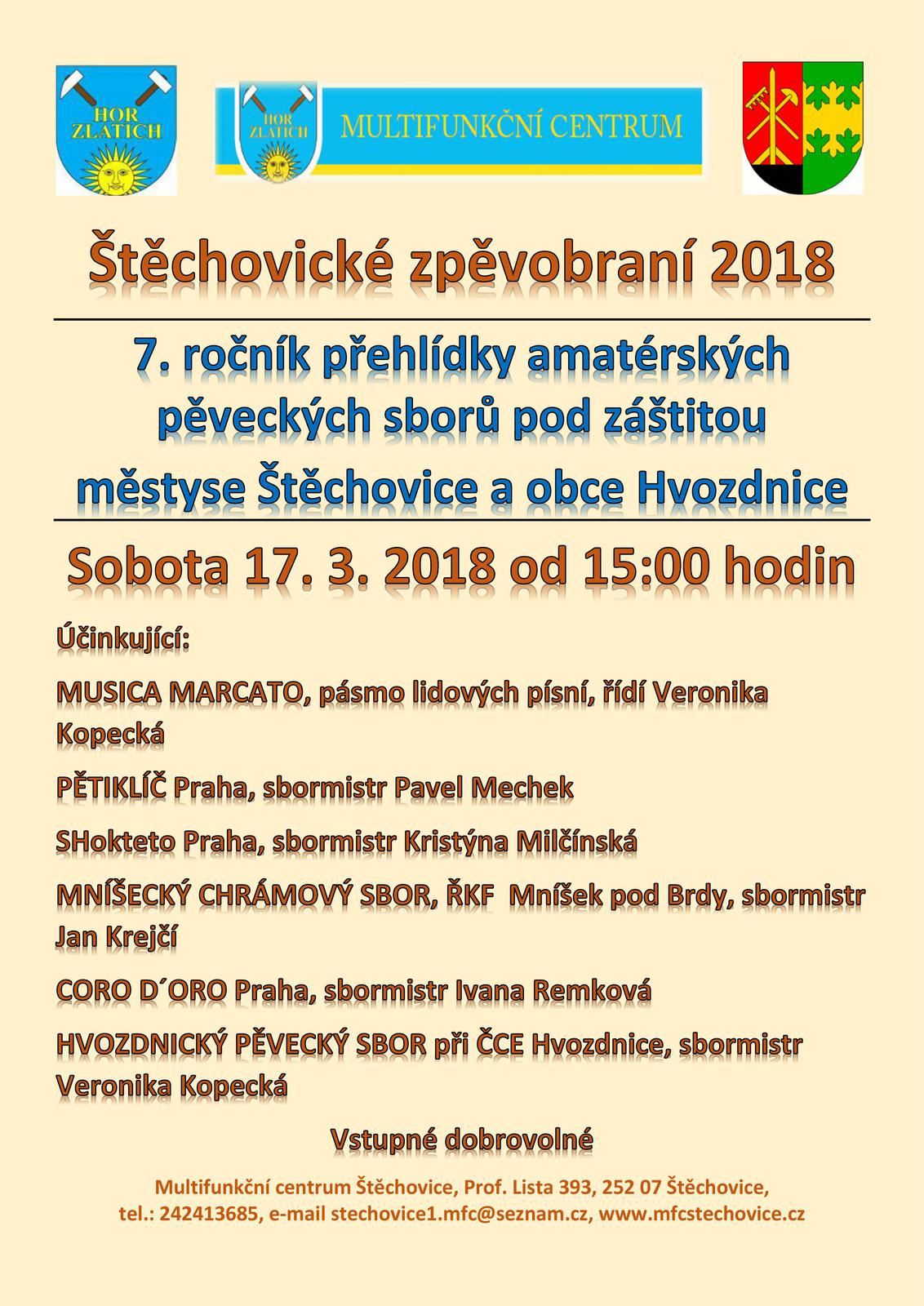 HOR ZLATICH

HOR ZLATICH

MULTIFUNKČNÍ CENTRUM

Štěchovické zpěvobraní 2018

7. ročník přehlídky amatérských pěveckých sborů pod záštitou městyse Štěchovice a obce Hvozdnice

Sobota 17. 3. 2018 od 15:00 hodin

Účinkující:

MUSICA MARCATO, pásmo lidových písní, řídí Veronika Kopecká

PĚTIKLÍČ Praha, sbormistr Pavel Mechek

SHokteto Praha, sbormistr Kristýna Milčínská

MNÍŠECKÝ CHRÁMOVÝ SBOR, ŘKF Mníšek pod Brdy, sbormistr Jan Krejčí

CORO D´ORO Praha, sbormistr Ivana Remková

HVOZDNICKÝ PĚVECKÝ SBOR při ČCE Hvozdnice, sbormistr Veronika Kopecká

Vstupné dobrovolné

Multifunkční centrum Štěchovice, Prof. Lista 393, 252 07 Štěchovice, tel.: 242413685, e-mail stechovice1.mfc@seznam.cz, www.mfcstechovice.cz